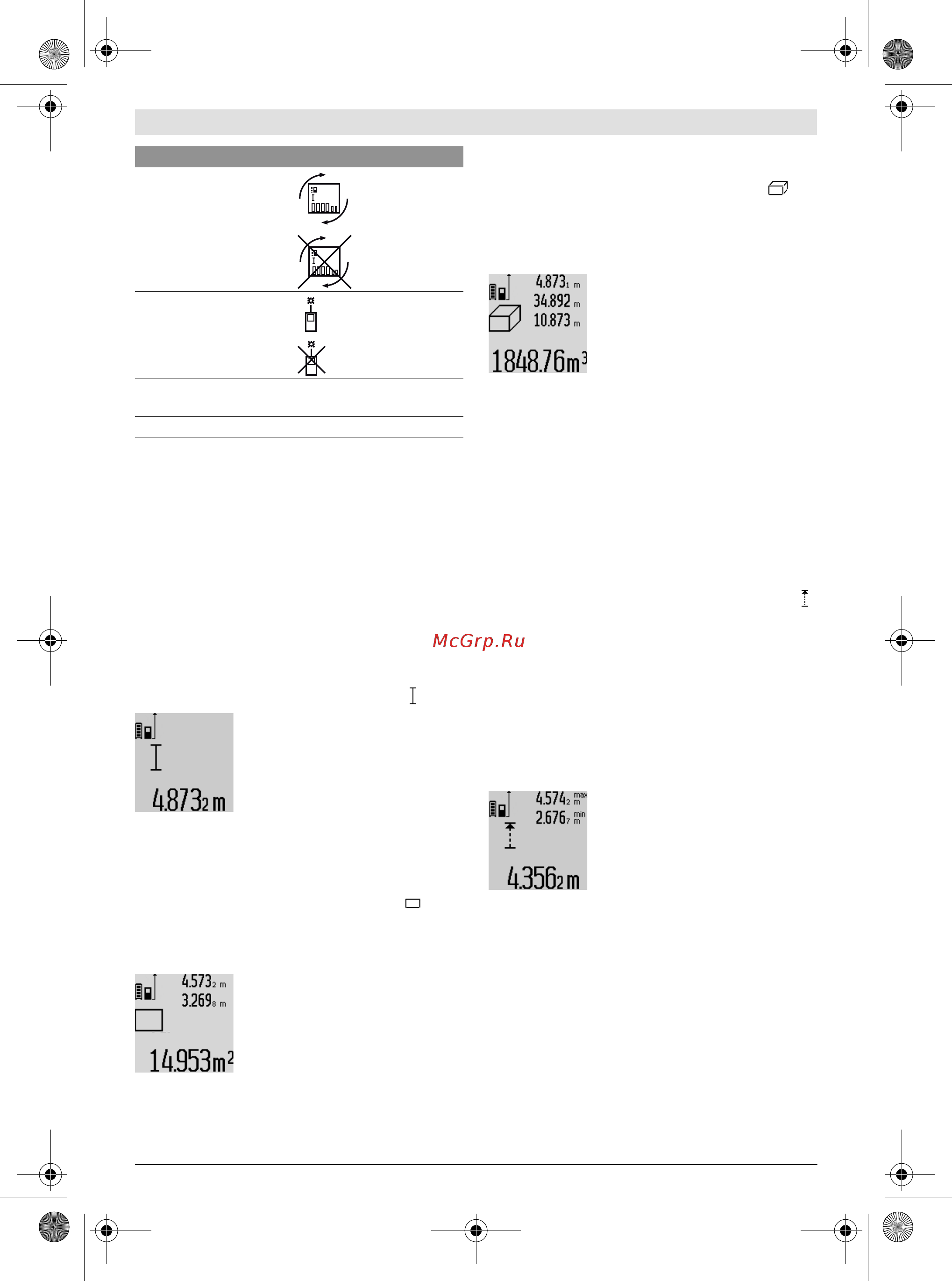 4.873₁ m
34.892 m
10.873 m
1848.76m³

McGrp.Ru

4.873₂ m

4.574₂ max m
2.676₇ min m
4.356₂ m

4.573₂ m
3.269₈ m
14.953m²